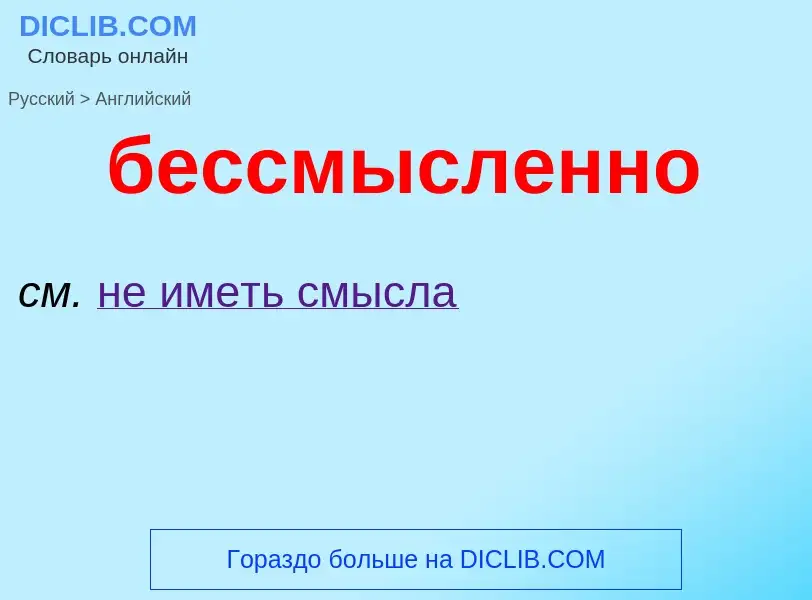 DICLIB.COM
Словарь онлайн

Русский > Английский

бессмысленно

см. не иметь смысла

Гораздо больше на DICLIB.COM